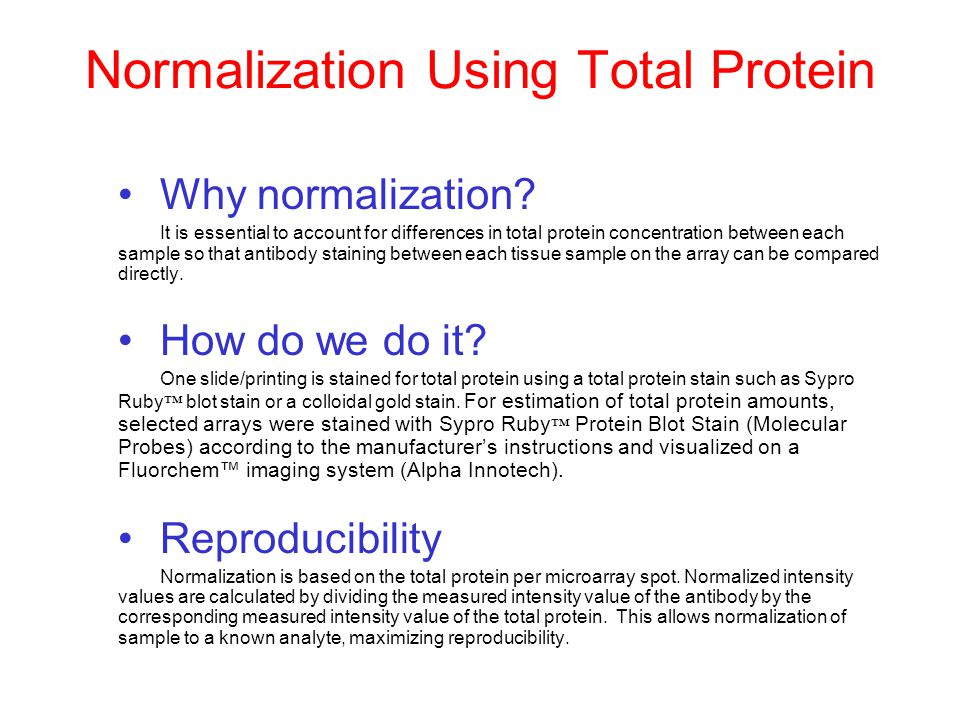 Normalization Using Total Protein

• Why normalization?

It is essential to account for differences in total protein concentration between each sample so that antibody staining between each tissue sample on the array can be compared directly.

• How do we do it?

One slide/printing is stained for total protein using a total protein stain such as Sypro Ruby™ blot stain or a colloidal gold stain. For estimation of total protein amounts, selected arrays were stained with Sypro Ruby™ Protein Blot Stain (Molecular Probes) according to the manufacturer's instructions and visualized on a Fluorchem™ imaging system (Alpha Innotech).

• Reproducibility

Normalization is based on the total protein per microarray spot. Normalized intensity values are calculated by dividing the measured intensity value of the antibody by the corresponding measured intensity value of the total protein. This allows normalization of sample to a known analyte, maximizing reproducibility.